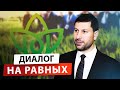 ДИАЛОГ
НА РАВНЫХ